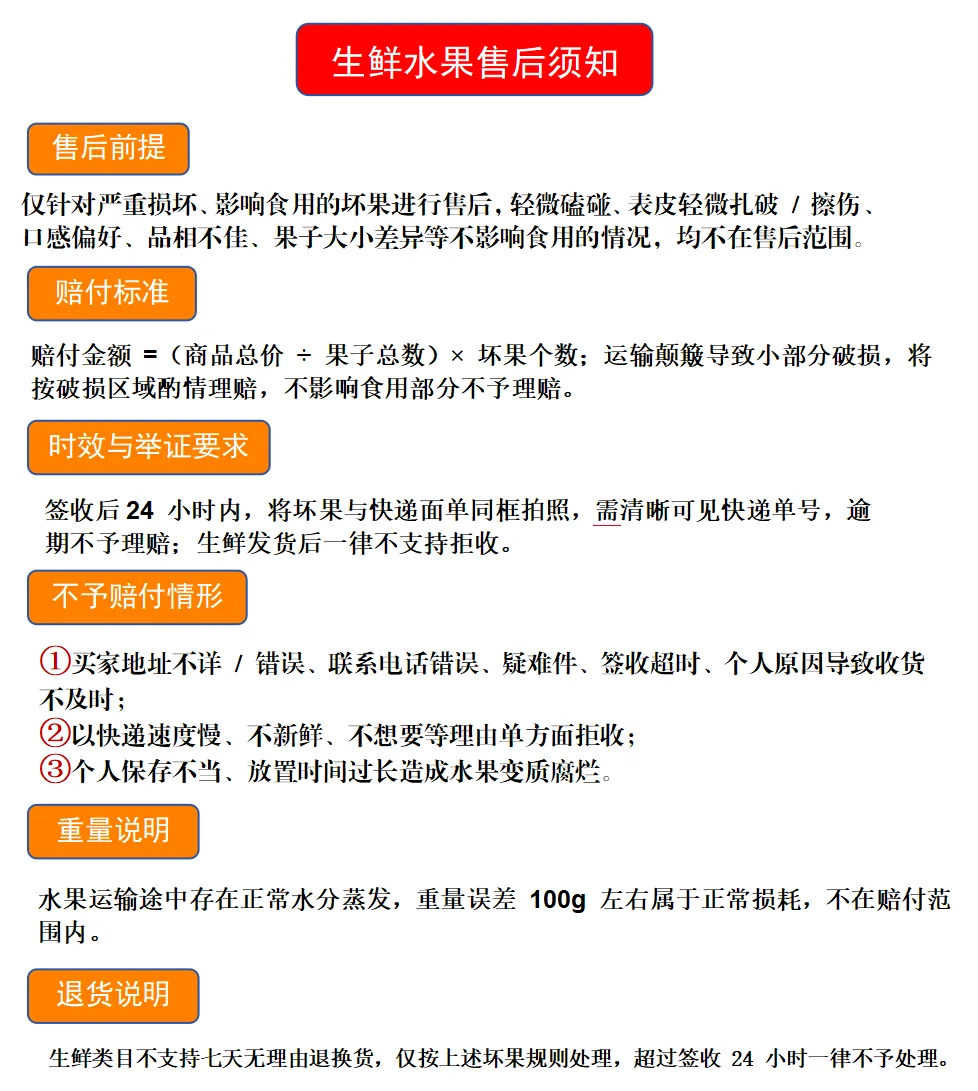 生鲜水果售后须知

售后前提

仅针对严重损坏、影响食用的坏果进行售后，轻微磕碰、表皮轻微扎破 / 擦伤、口感偏好、品相不佳、果子大小差异等不影响食用的情况，均不在售后范围。

赔付标准

赔付金额 =（商品总价 ÷ 果子总数）× 坏果个数；运输颠簸导致小部分破损，将按破损区域酌情理赔，不影响食用部分不予理赔。

时效与举证要求

签收后 24 小时内，将坏果与快递面单同框拍照，需清晰可见快递单号，逾期不予理赔；生鲜发货后一律不支持拒收。

不予赔付情形

①买家地址不详 / 错误、联系电话错误、疑难件、签收超时、个人原因导致收货不及时；
②以快递速度慢、不新鲜、不想要等理由单方面拒收；
③个人保存不当、放置时间过长造成水果变质腐烂。

重量说明

水果运输途中存在正常水分蒸发，重量误差 100g 左右属于正常损耗，不在赔付范围内。

退货说明

生鲜类目不支持七天无理由退换货，仅按上述坏果规则处理，超过签收 24 小时一律不予处理。